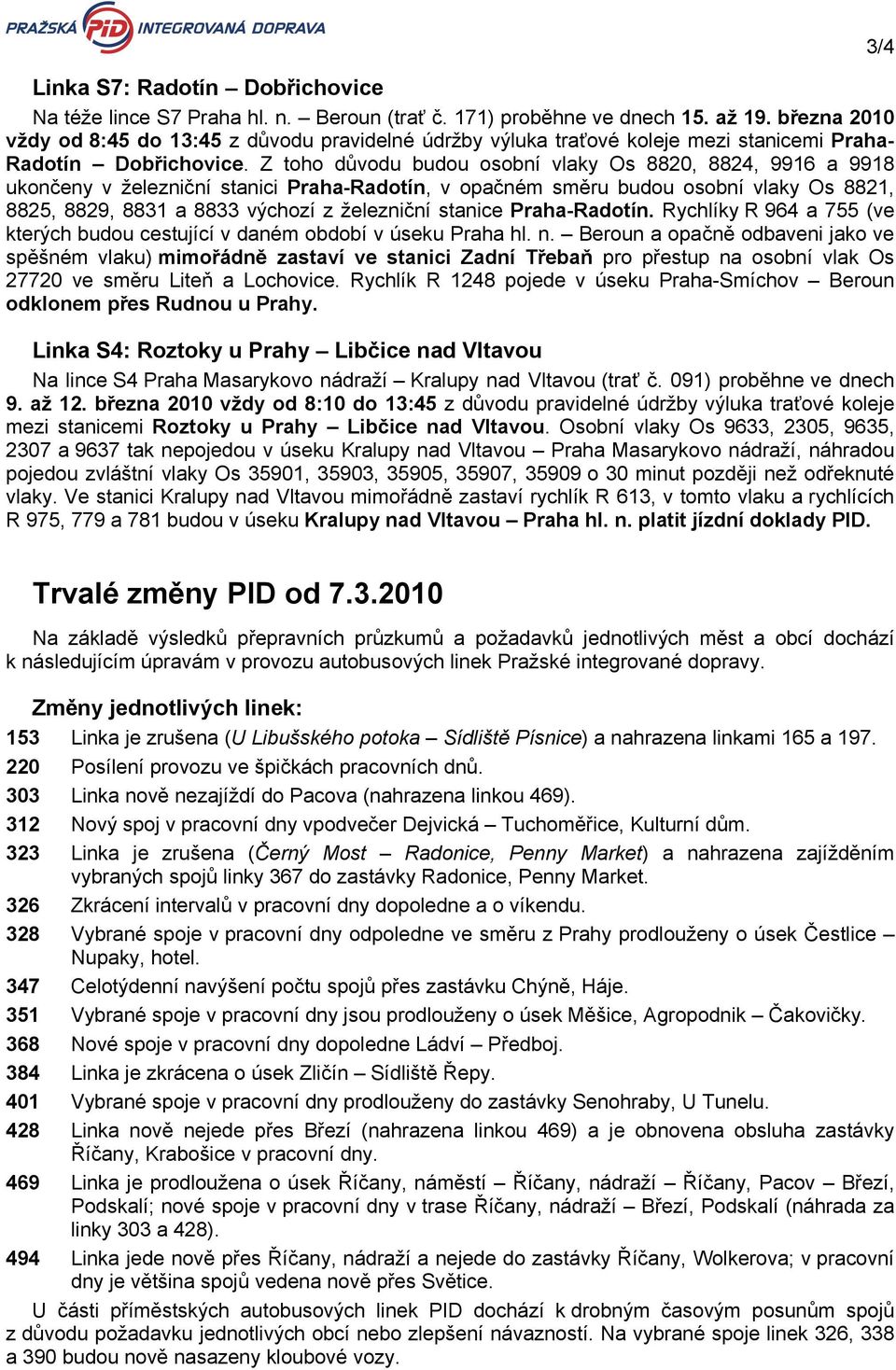 PRAŽSKÁ PID INTEGROVANÁ DOPRAVA

3/4

Linka S7: Radotín – Dobřichovice

Na téže lince S7 Praha hl. n. – Beroun (trať č. 171) proběhne ve dnech 15. až 19. března 2010 vždy od 8:45 do 13:45 z důvodu pravidelné údržby výluka traťové koleje mezi stanicemi Praha-Radotín – Dobřichovice. Z toho důvodu budou osobní vlaky Os 8820, 8824, 9916 a 9918 ukončeny v železniční stanici Praha-Radotín, v opačném směru budou osobní vlaky Os 8821, 8825, 8829, 8831 a 8833 výchozí z železniční stanice Praha-Radotín. Rychlíky R 964 a 755 (ve kterých budou cestující v daném období v úseku Praha hl. n. – Beroun a opačně odbaveni jako ve spěšném vlaku) mimořádně zastaví ve stanici Zadní Třebaň pro přestup na osobní vlak Os 27720 ve směru Liteň a Lochovice. Rychlík R 1248 pojede v úseku Praha-Smíchov – Beroun odklonem přes Rudnou u Prahy.

Linka S4: Roztoky u Prahy – Libčice nad Vltavou

Na lince S4 Praha Masarykovo nádraží – Kralupy nad Vltavou (trať č. 091) proběhne ve dnech 9. až 12. března 2010 vždy od 8:10 do 13:45 z důvodu pravidelné údržby výluka traťové koleje mezi stanicemi Roztoky u Prahy – Libčice nad Vltavou. Osobní vlaky Os 9633, 2305, 9635, 2307 a 9637 tak nepojedou v úseku Kralupy nad Vltavou – Praha Masarykovo nádraží, náhradou pojedou zvláštní vlaky Os 35901, 35903, 35905, 35907, 35909 o 30 minut později než odřeknuté vlaky. Ve stanici Kralupy nad Vltavou mimořádně zastaví rychlík R 613, v tomto vlaku a rychlících R 975, 779 a 781 budou v úseku Kralupy nad Vltavou – Praha hl. n. platit jízdní doklady PID.

Trvalé změny PID od 7.3.2010

Na základě výsledků přepravních průzkumů a požadavků jednotlivých měst a obcí dochází k následujícím úpravám v provozu autobusových linek Pražské integrované dopravy.

Změny jednotlivých linek:

153 Linka je zrušena (U Libušského potoka – Sídliště Písnice) a nahrazena linkami 165 a 197.
220 Posílení provozu ve špičkách pracovních dnů.
303 Linka nově nezajíždí do Pacova (nahrazena linkou 469).
312 Nový spoj v pracovní dny vpodvečer Dejvická – Tuchoměřice, Kulturní dům.
323 Linka je zrušena (Černý Most – Radonice, Penny Market) a nahrazena zajížděním vybraných spojů linky 367 do zastávky Radonice, Penny Market.
326 Zkrácení intervalů v pracovní dny dopoledne a o víkendu.
328 Vybrané spoje v pracovní dny odpoledne ve směru z Prahy prodlouženy o úsek Čestlice – Nupaky, hotel.
347 Celotýdenní navýšení počtu spojů přes zastávku Chýně, Háje.
351 Vybrané spoje v pracovní dny jsou prodlouženy o úsek Měšice, Agropodnik – Čakovičky.
368 Nové spoje v pracovní dny dopoledne Ládví – Předboj.
384 Linka je zkrácena o úsek Zličín – Sídliště Řepy.
401 Vybrané spoje v pracovní dny prodlouženy do zastávky Senohraby, U Tunelu.
428 Linka nově nejede přes Březí (nahrazena linkou 469) a je obnovena obsluha zastávky Říčany, Krabošice v pracovní dny.
469 Linka je prodloužena o úsek Říčany, náměstí – Říčany, nádraží – Říčany, Pacov – Březí, Podskalí; nové spoje v pracovní dny v trase Říčany, nádraží – Březí, Podskalí (náhrada za linky 303 a 428).
494 Linka jede nově přes Říčany, nádraží a nejede do zastávky Říčany, Wolkerova; v pracovní dny je většina spojů vedena nově přes Světice.

U části příměstských autobusových linek PID dochází k drobným časovým posunům spojů z důvodu požadavku jednotlivých obcí nebo zlepšení návazností. Na vybrané spoje linek 326, 338 a 390 budou nově nasazeny kloubové vozy.